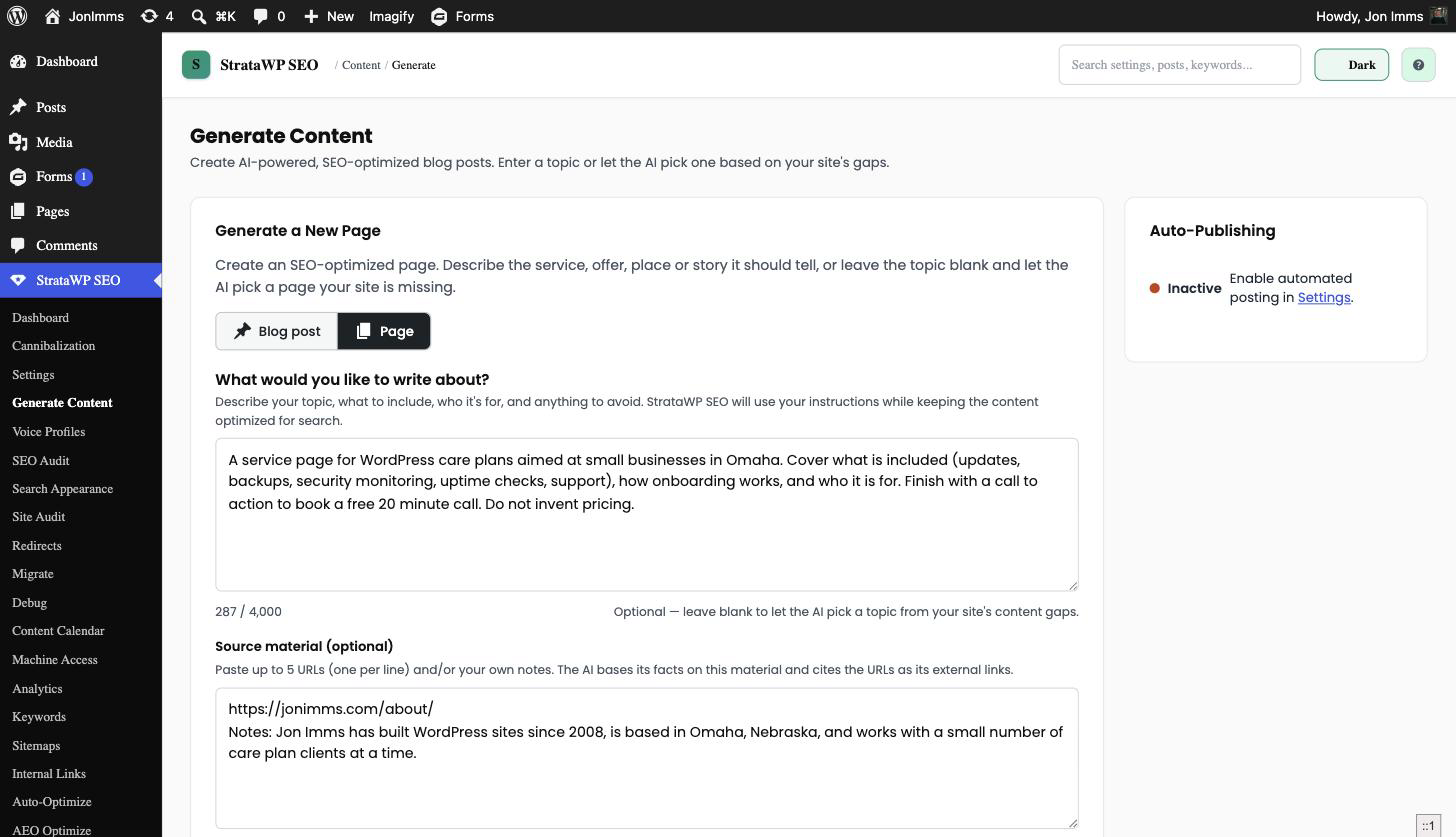 JonImms 4 ⌘K 0 New Imagify Forms Howdy, Jon Imms

Dashboard
Posts
Media
Forms 1
Pages
Comments
StrataWP SEO
Dashboard
Cannibalization
Settings
Generate Content
Voice Profiles
SEO Audit
Search Appearance
Site Audit
Redirects
Migrate
Debug
Content Calendar
Machine Access
Analytics
Keywords
Sitemaps
Internal Links
Auto-Optimize
AEO Optimize

S StrataWP SEO / Content / Generate

Search settings, posts, keywords...

Dark

?

Generate Content
Create AI-powered, SEO-optimized blog posts. Enter a topic or let the AI pick one based on your site's gaps.

Generate a New Page
Create an SEO-optimized page. Describe the service, offer, place or story it should tell, or leave the topic blank and let the AI pick a page your site is missing.

Blog post Page

What would you like to write about?
Describe your topic, what to include, who it's for, and anything to avoid. StrataWP SEO will use your instructions while keeping the content optimized for search.

A service page for WordPress care plans aimed at small businesses in Omaha. Cover what is included (updates, backups, security monitoring, uptime checks, support), how onboarding works, and who it is for. Finish with a call to action to book a free 20 minute call. Do not invent pricing.

287 / 4,000
Optional — leave blank to let the AI pick a topic from your site's content gaps.

Source material (optional)
Paste up to 5 URLs (one per line) and/or your own notes. The AI bases its facts on this material and cites the URLs as its external links.

https://jonimms.com/about/
Notes: Jon Imms has built WordPress sites since 2008, is based in Omaha, Nebraska, and works with a small number of care plan clients at a time.

Auto-Publishing
Inactive Enable automated posting in Settings.

::1